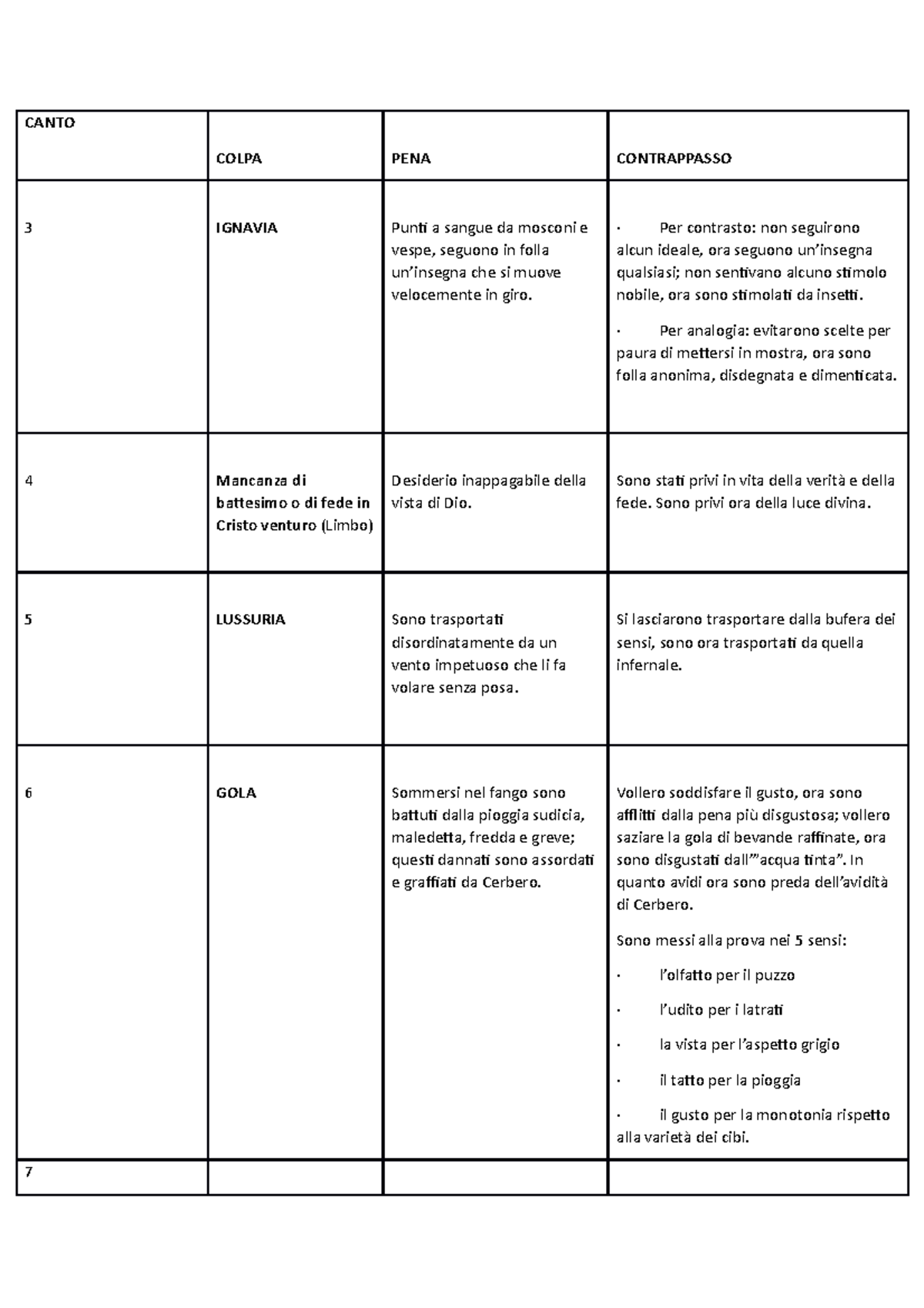 | CANTO | COLPA | PENA | CONTRAPPASSO |
|---|---|---|---|
| 3 | IGNAVIA | Punti a sangue da mosconi e vespe, seguono in folla un’insegna che si muove velocemente in giro. | · Per contrasto: non seguirono alcun ideale, ora seguono un’insegna qualsiasi; non sentivano alcuno stimolo nobile, ora sono stimolati da insetti. · Per analogia: evitarono scelte per paura di mettersi in mostra, ora sono folla anonima, disdegnata e dimenticata. |
| 4 | Mancanza di battesimo o di fede in Cristo venturo (Limbo) | Desiderio inappagabile della vista di Dio. | Sono stati privi in vita della verità e della fede. Sono privi ora della luce divina. |
| 5 | LUSSURIA | Sono trasportati disordinatamente da un vento impetuoso che li fa volare senza posa. | Si lasciarono trasportare dalla bufera dei sensi, sono ora trasportati da quella infernale. |
| 6 | GOLA | Sommersi nel fango sono battuti dalla pioggia sudicia, maledetta, fredda e greve; questi dannati sono assordati e graffiati da Cerbero. | Vollero soddisfare il gusto, ora sono afflitti dalla pena più disgustosa; vollero saziare la gola di bevande raffinate, ora sono disgustati dall’”acqua tinta”. In quanto avidi ora sono preda dell’avidità di Cerbero. Sono messi alla prova nei 5 sensi: · l’olfatto per il puzzo · l’udito per i latrati · la vista per l’aspetto grigio · il tatto per la pioggia · il gusto per la monotonia rispetto alla varietà dei cibi. |
| 7 | | | |